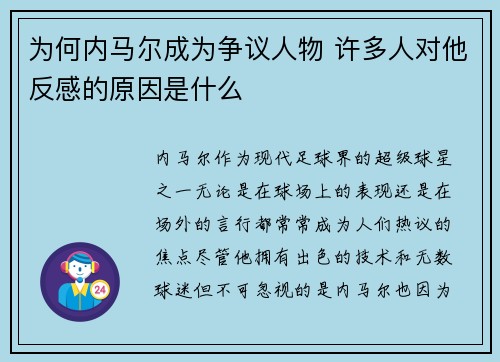 为何内马尔成为争议人物 许多人对他反感的原因是什么

内马尔作为现代足球界的超级球星之一无论是在球场上的表现还是在场外的言行都常常成为人们热议的焦点尽管他拥有出色的技术和无数球迷但不可忽视的是内马尔也因为

24